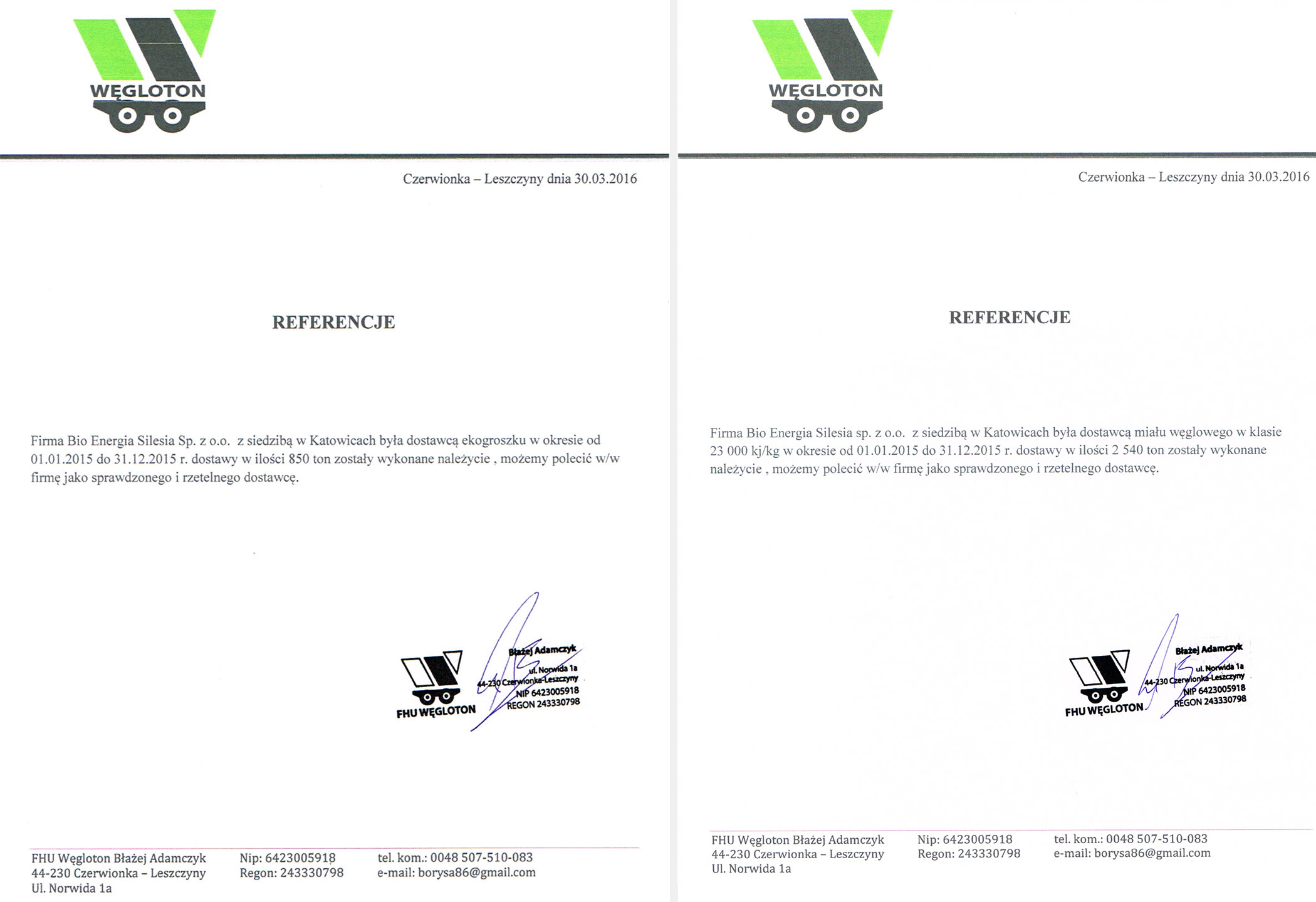 WĘGLOTON

Czerwionka – Leszczyny dnia 30.03.2016

REFERENCJE

Firma Bio Energia Silesia Sp. z o.o. z siedzibą w Katowicach była dostawcą ekogroszku w okresie od 01.01.2015 do 31.12.2015 r. dostawy w ilości 850 ton zostały wykonane należycie , możemy polecić w/w firmę jako sprawdzonego i rzetelnego dostawcę.

FHU WĘGLOTON

Błażej Adamczyk
ul. Norwida 1a
44-230 Czerwionka-Leszczyny
NIP 6423005918
REGON 243330798

FHU Węgloton Błażej Adamczyk
44-230 Czerwionka – Leszczyny
Ul. Norwida 1a

Nip: 6423005918
Regon: 243330798

tel. kom.: 0048 507-510-083
e-mail: borysa86@gmail.com

WĘGLOTON

Czerwionka – Leszczyny dnia 30.03.2016

REFERENCJE

Firma Bio Energia Silesia sp. z o.o. z siedzibą w Katowicach była dostawcą miału węglowego w klasie 23 000 kj/kg w okresie od 01.01.2015 do 31.12.2015 r. dostawy w ilości 2 540 ton zostały wykonane należycie , możemy polecić w/w firmę jako sprawdzonego i rzetelnego dostawcę.

FHU WĘGLOTON

Błażej Adamczyk
ul. Norwida 1a
44-230 Czerwionka-Leszczyny
NIP 6423005918
REGON 243330798

FHU Węgloton Błażej Adamczyk
44-230 Czerwionka – Leszczyny
Ul. Norwida 1a

Nip: 6423005918
Regon: 243330798

tel. kom.: 0048 507-510-083
e-mail: borysa86@gmail.com